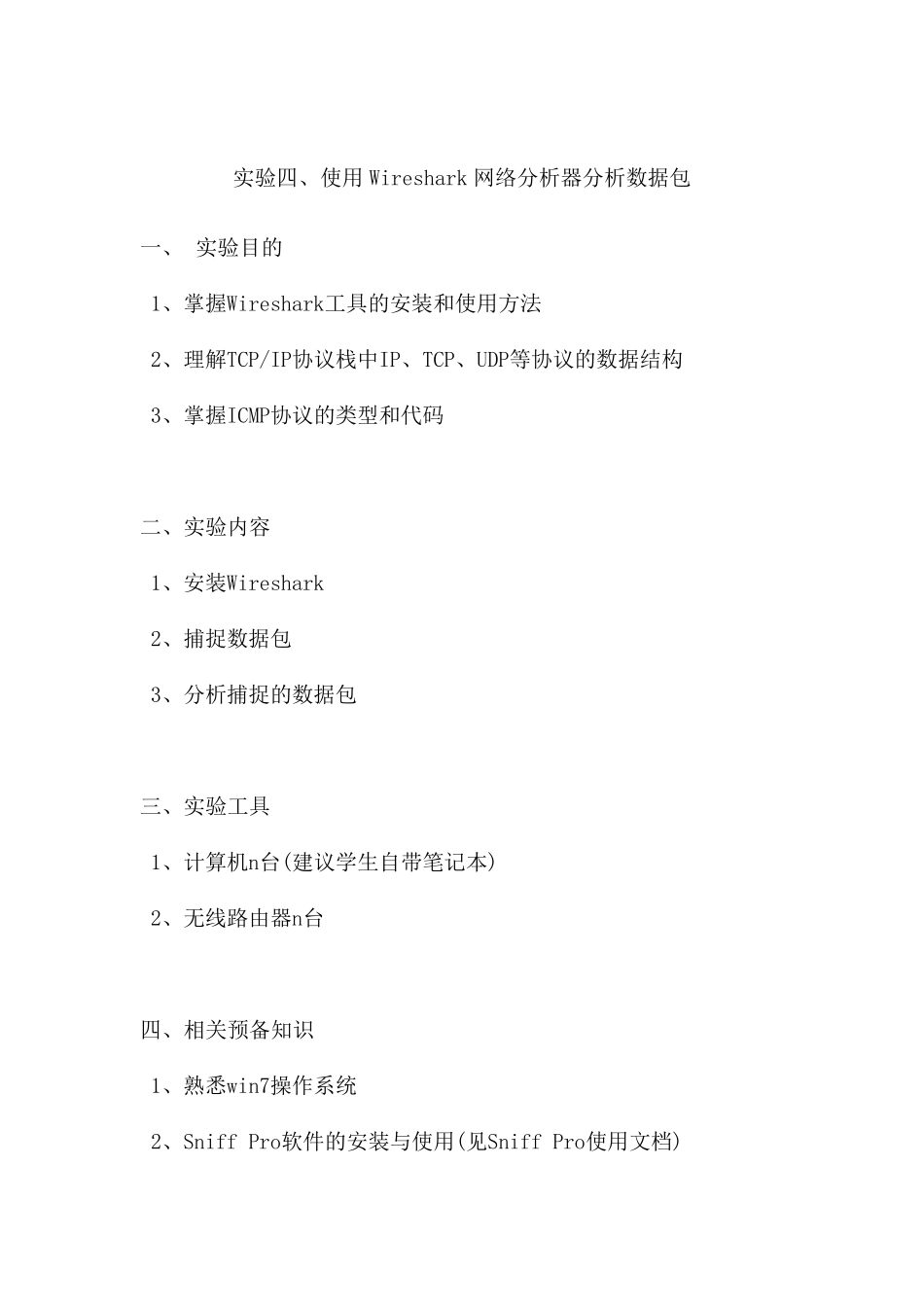 实验四、使用 Wireshark 网络分析器分析数据包

一、 实验目的

1、掌握Wireshark工具的安装和使用方法

2、理解TCP/IP协议栈中IP、TCP、UDP等协议的数据结构

3、掌握ICMP协议的类型和代码

二、实验内容

1、安装Wireshark

2、捕捉数据包

3、分析捕捉的数据包

三、实验工具

1、计算机n台(建议学生自带笔记本)

2、无线路由器n台

四、相关预备知识

1、熟悉win7操作系统

2、Sniff Pro软件的安装与使用(见Sniff Pro使用文档)